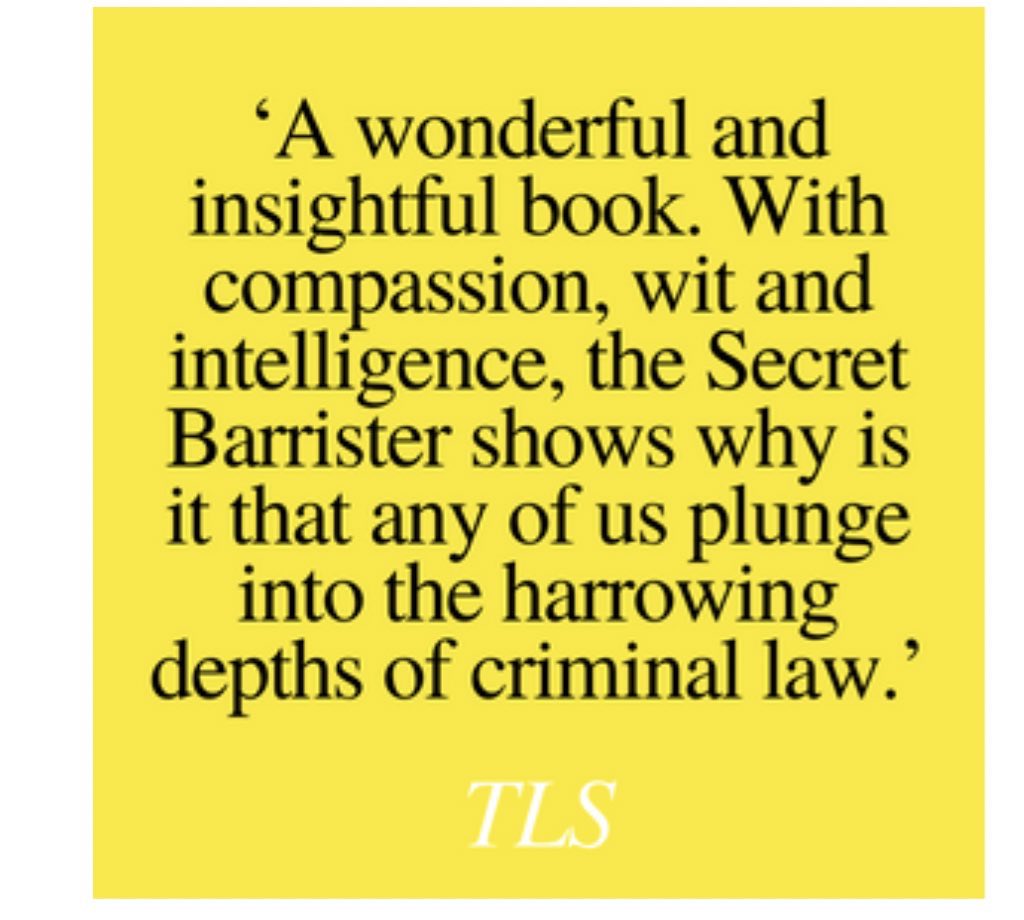 ‘A wonderful and insightful book. With compassion, wit and intelligence, the Secret Barrister shows why is it that any of us plunge into the harrowing depths of criminal law.’

TLS